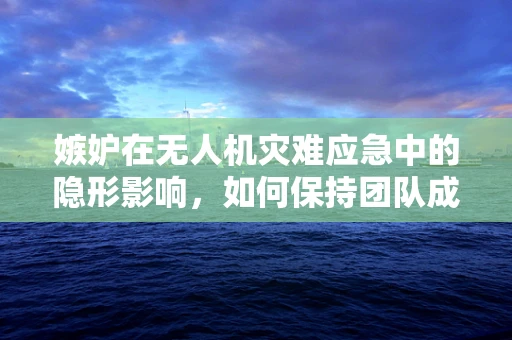 嫉妒在无人机灾难应急中的隐形影响，如何保持团队成